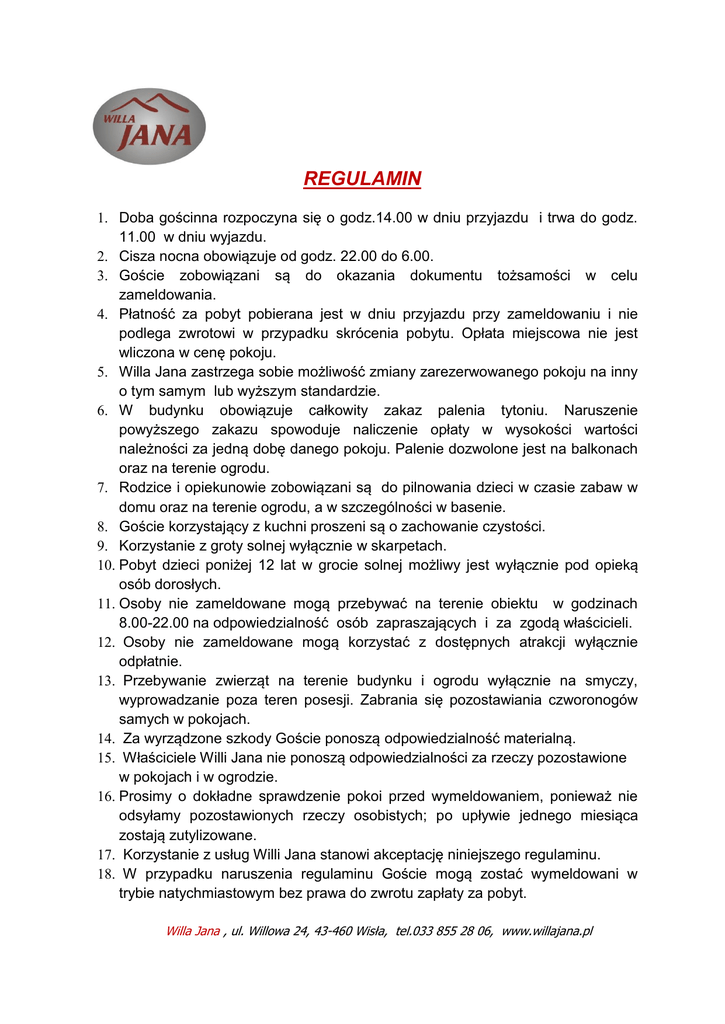 WILLA JANA

REGULAMIN

1. Doba gościnna rozpoczyna się o godz.14.00 w dniu przyjazdu i trwa do godz. 11.00 w dniu wyjazdu.
2. Cisza nocna obowiązuje od godz. 22.00 do 6.00.
3. Goście zobowiązani są do okazania dokumentu tożsamości w celu zameldowania.
4. Płatność za pobyt pobierana jest w dniu przyjazdu przy zameldowaniu i nie podlega zwrotowi w przypadku skrócenia pobytu. Opłata miejscowa nie jest wliczona w cenę pokoju.
5. Willa Jana zastrzega sobie możliwość zmiany zarezerwowanego pokoju na inny o tym samym lub wyższym standardzie.
6. W budynku obowiązuje całkowity zakaz palenia tytoniu. Naruszenie powyższego zakazu spowoduje naliczenie opłaty w wysokości wartości należności za jedną dobę danego pokoju. Palenie dozwolone jest na balkonach oraz na terenie ogrodu.
7. Rodzice i opiekunowie zobowiązani są do pilnowania dzieci w czasie zabaw w domu oraz na terenie ogrodu, a w szczególności w basenie.
8. Goście korzystający z kuchni proszeni są o zachowanie czystości.
9. Korzystanie z groty solnej wyłącznie w skarpetach.
10. Pobyt dzieci poniżej 12 lat w grocie solnej możliwy jest wyłącznie pod opieką osób dorosłych.
11. Osoby nie zameldowane mogą przebywać na terenie obiektu w godzinach 8.00-22.00 na odpowiedzialność osób zapraszających i za zgodą właścicieli.
12. Osoby nie zameldowane mogą korzystać z dostępnych atrakcji wyłącznie odpłatnie.
13. Przebywanie zwierząt na terenie budynku i ogrodu wyłącznie na smyczy, wyprowadzanie poza teren posesji. Zabrania się pozostawiania czworonogów samych w pokojach.
14. Za wyrządzone szkody Goście ponoszą odpowiedzialność materialną.
15. Właściciele Willi Jana nie ponoszą odpowiedzialności za rzeczy pozostawione w pokojach i w ogrodzie.
16. Prosimy o dokładne sprawdzenie pokoi przed wymeldowaniem, ponieważ nie odsyłamy pozostawionych rzeczy osobistych; po upływie jednego miesiąca zostają zutylizowane.
17. Korzystanie z usług Willi Jana stanowi akceptację niniejszego regulaminu.
18. W przypadku naruszenia regulaminu Goście mogą zostać wymeldowani w trybie natychmiastowym bez prawa do zwrotu zapłaty za pobyt.

Willa Jana , ul. Willowa 24, 43-460 Wisła, tel.033 855 28 06, www.willajana.pl